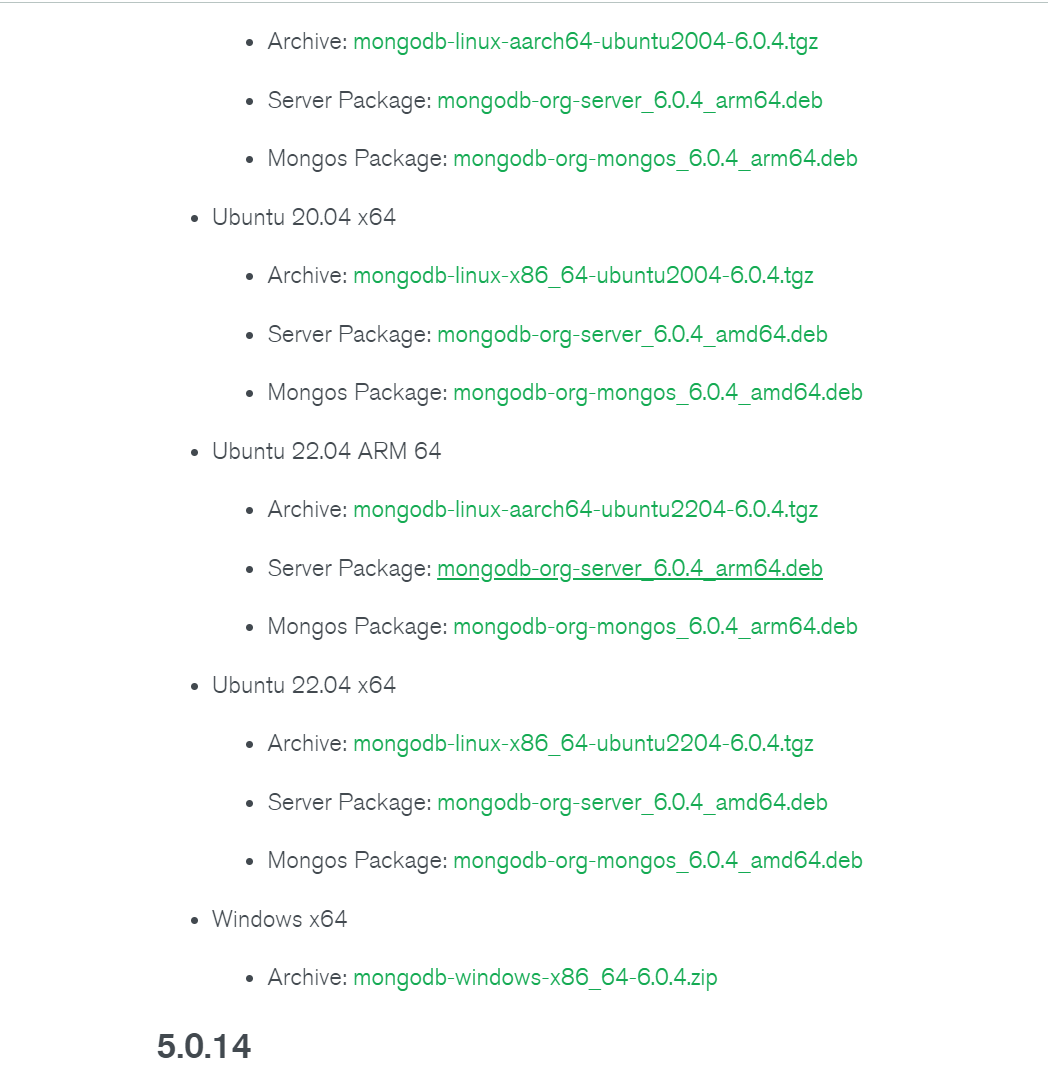 - Archive: mongodb-linux-aarch64-ubuntu2004-6.0.4.tgz
- Server Package: mongodb-org-server_6.0.4_arm64.deb
- Mongos Package: mongodb-org-mongos_6.0.4_arm64.deb

- Ubuntu 20.04 x64
  - Archive: mongodb-linux-x86_64-ubuntu2004-6.0.4.tgz
  - Server Package: mongodb-org-server_6.0.4_amd64.deb
  - Mongos Package: mongodb-org-mongos_6.0.4_amd64.deb
- Ubuntu 22.04 ARM 64
  - Archive: mongodb-linux-aarch64-ubuntu2204-6.0.4.tgz
  - Server Package: mongodb-org-server_6.0.4_arm64.deb
  - Mongos Package: mongodb-org-mongos_6.0.4_arm64.deb
- Ubuntu 22.04 x64
  - Archive: mongodb-linux-x86_64-ubuntu2204-6.0.4.tgz
  - Server Package: mongodb-org-server_6.0.4_amd64.deb
  - Mongos Package: mongodb-org-mongos_6.0.4_amd64.deb
- Windows x64
  - Archive: mongodb-windows-x86_64-6.0.4.zip

5.0.14